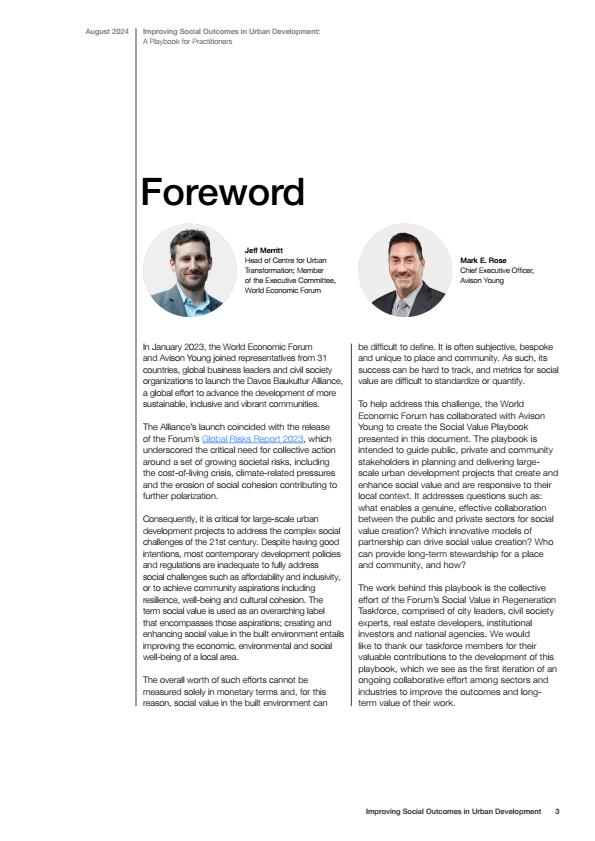 August 2024

Improving Social Outcomes in Urban Development: A Playbook for Practitioners

Foreword

Jeff Merritt
Head of Centre for Urban Transformation; Member of the Executive Committee, World Economic Forum

Mark E. Rose
Chief Executive Officer, Avison Young

In January 2023, the World Economic Forum and Avison Young joined representatives from 31 countries, global business leaders and civil society organizations to launch the Davos Baukultur Alliance, a global effort to advance the development of more sustainable, inclusive and vibrant communities.

The Alliance's launch coincided with the release of the Forum's Global Risks Report 2023, which underscored the critical need for collective action around a set of growing societal risks, including the cost-of-living crisis, climate-related pressures and the erosion of social cohesion contributing to further polarization.

Consequently, it is critical for large-scale urban development projects to address the complex social challenges of the 21st century. Despite having good intentions, most contemporary development policies and regulations are inadequate to fully address social challenges such as affordability and inclusivity, or to achieve community aspirations including resilience, well-being and cultural cohesion. The term social value is used as an overarching label that encompasses those aspirations; creating and enhancing social value in the built environment entails improving the economic, environmental and social well-being of a local area.

The overall worth of such efforts cannot be measured solely in monetary terms and, for this reason, social value in the built environment can be difficult to define. It is often subjective, bespoke and unique to place and community. As such, its success can be hard to track, and metrics for social value are difficult to standardize or quantify.

To help address this challenge, the World Economic Forum has collaborated with Avison Young to create the Social Value Playbook presented in this document. The playbook is intended to guide public, private and community stakeholders in planning and delivering large-scale urban development projects that create and enhance social value and are responsive to their local context. It addresses questions such as: what enables a genuine, effective collaboration between the public and private sectors for social value creation? Which innovative models of partnership can drive social value creation? Who can provide long-term stewardship for a place and community, and how?

The work behind this playbook is the collective effort of the Forum's Social Value in Regeneration Taskforce, comprised of city leaders, civil society experts, real estate developers, institutional investors and national agencies. We would like to thank our taskforce members for their valuable contributions to the development of this playbook, which we see as the first iteration of an ongoing collaborative effort among sectors and industries to improve the outcomes and long-term value of their work.

Improving Social Outcomes in Urban Development 3